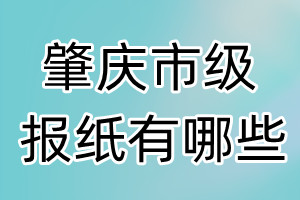 肇庆市级
报纸有哪些